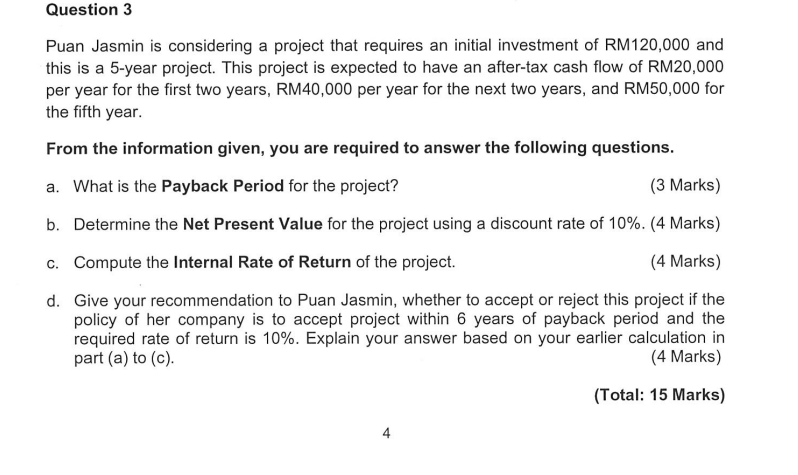 Question 3

Puan Jasmin is considering a project that requires an initial investment of RM120,000 and this is a 5-year project. This project is expected to have an after-tax cash flow of RM20,000 per year for the first two years, RM40,000 per year for the next two years, and RM50,000 for the fifth year.

From the information given, you are required to answer the following questions.

a. What is the Payback Period for the project? (3 Marks)

b. Determine the Net Present Value for the project using a discount rate of 10%. (4 Marks)

c. Compute the Internal Rate of Return of the project. (4 Marks)

d. Give your recommendation to Puan Jasmin, whether to accept or reject this project if the policy of her company is to accept project within 6 years of payback period and the required rate of return is 10%. Explain your answer based on your earlier calculation in part (a) to (c). (4 Marks)

(Total: 15 Marks)

4